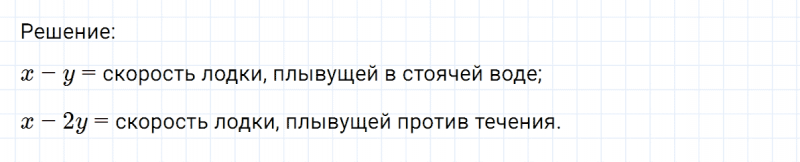 Решение:

$x - y =$ скорость лодки, плывущей в стоячей воде;

$x - 2y =$ скорость лодки, плывущей против течения.